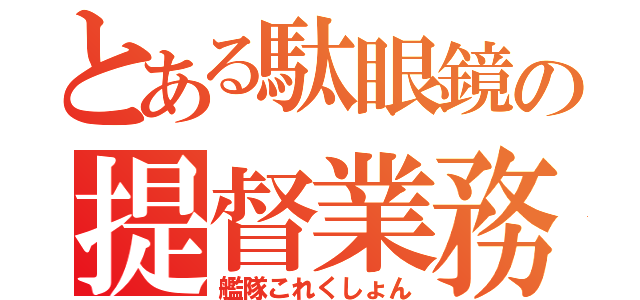 とある駄眼鏡の
提督業務
艦隊これくしょん